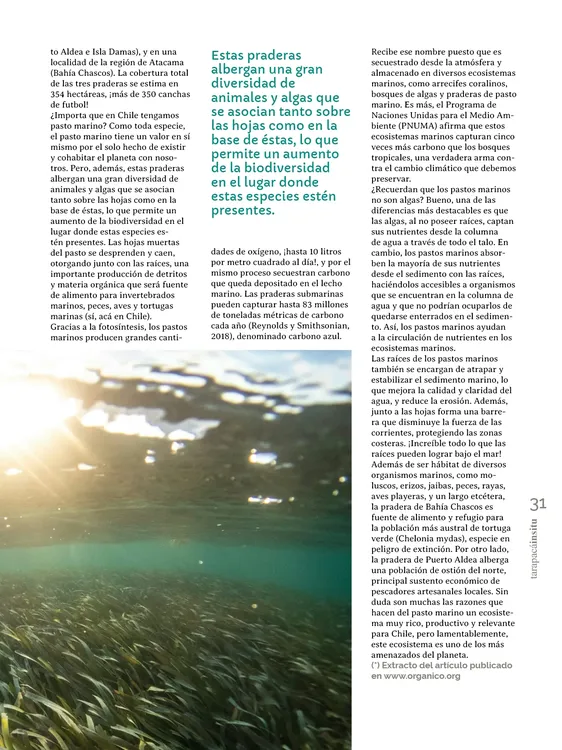 to Aldea e Isla Damas), y en una localidad de la región de Atacama (Bahía Chascos). La cobertura total de las tres praderas se estima en 354 hectáreas, ¡más de 350 canchas de futbol!
¿Importa que en Chile tengamos pasto marino? Como toda especie, el pasto marino tiene un valor en sí mismo por el solo hecho de existir y cohabitar el planeta con nosotros. Pero, además, estas praderas albergan una gran diversidad de animales y algas que se asocian tanto sobre las hojas como en la base de éstas, lo que permite un aumento de la biodiversidad en el lugar donde estas especies estén presentes. Las hojas muertas del pasto se desprenden y caen, otorgando junto con las raíces, una importante producción de detritos y materia orgánica que será fuente de alimento para invertebrados marinos, peces, aves y tortugas marinas (sí, acá en Chile).
Gracias a la fotosíntesis, los pastos marinos producen grandes cantidades de oxígeno, ¡hasta 10 litros por metro cuadrado al día!, y por el mismo proceso secuestran carbono que queda depositado en el lecho marino. Las praderas submarinas pueden capturar hasta 83 millones de toneladas métricas de carbono cada año (Reynolds y Smithsonian, 2018), denominado carbono azul.

Estas praderas albergan una gran diversidad de animales y algas que se asocian tanto sobre las hojas como en la base de éstas, lo que permite un aumento de la biodiversidad en el lugar donde estas especies estén presentes.

Recibe ese nombre puesto que es secuestrado desde la atmósfera y almacenado en diversos ecosistemas marinos, como arrecifes coralinos, bosques de algas y praderas de pasto marino. Es más, el Programa de Naciones Unidas para el Medio Ambiente (PNUMA) afirma que estos ecosistemas marinos capturan cinco veces más carbono que los bosques tropicales, una verdadera arma contra el cambio climático que debemos preservar.
¿Recuerdan que los pastos marinos no son algas? Bueno, una de las diferencias más destacables es que las algas, al no poseer raíces, captan sus nutrientes desde la columna de agua a través de todo el talo. En cambio, los pastos marinos absorben la mayoría de sus nutrientes desde el sedimento con las raíces, haciéndolos accesibles a organismos que se encuentran en la columna de agua y que no podrían ocuparlos de quedarse enterrados en el sedimento. Así, los pastos marinos ayudan a la circulación de nutrientes en los ecosistemas marinos.
Las raíces de los pastos marinos también se encargan de atrapar y estabilizar el sedimento marino, lo que mejora la calidad y claridad del agua, y reduce la erosión. Además, junto a las hojas forma una barrera que disminuye la fuerza de las corrientes, protegiendo las zonas costeras. ¡Increíble todo lo que las raíces pueden lograr bajo el mar!
Además de ser hábitat de diversos organismos marinos, como moluscos, erizos, jaibas, peces, rayas, aves playeras, y un largo etcétera, la pradera de Bahía Chascos es fuente de alimento y refugio para la población más austral de tortuga verde (Chelonia mydas), especie en peligro de extinción. Por otro lado, la pradera de Puerto Aldea alberga una población de ostión del norte, principal sustento económico de pescadores artesanales locales. Sin duda son muchas las razones que hacen del pasto marino un ecosistema muy rico, productivo y relevante para Chile, pero lamentablemente, este ecosistema es uno de los más amenazados del planeta.
(*) Extracto del artículo publicado en www.organico.org

31
tarapacáinsitu